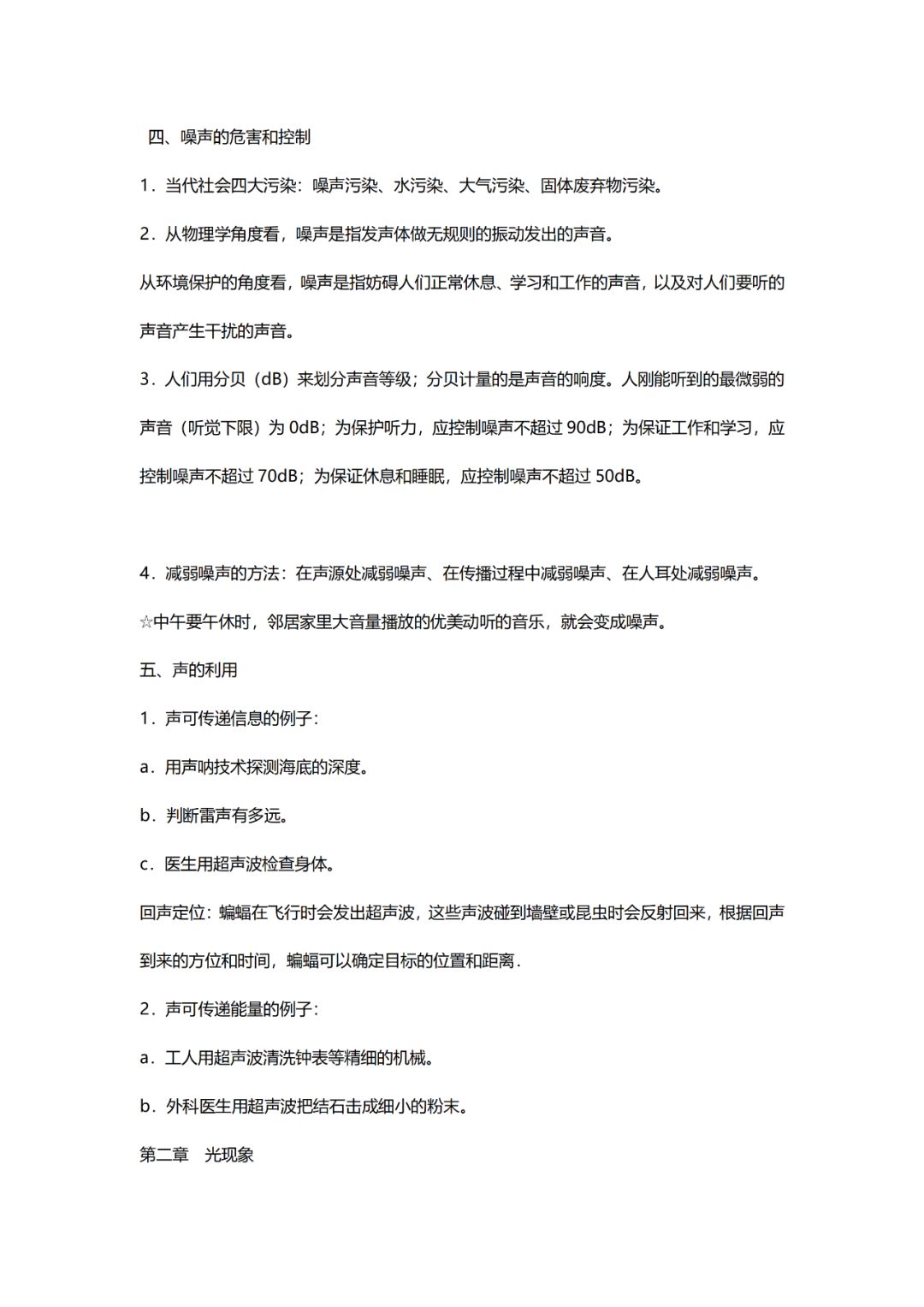 四、噪声的危害和控制

1．当代社会四大污染：噪声污染、水污染、大气污染、固体废弃物污染。

2．从物理学角度看，噪声是指发声体做无规则的振动发出的声音。

从环境保护的角度看，噪声是指妨碍人们正常休息、学习和工作的声音，以及对人们要听的声音产生干扰的声音。

3．人们用分贝（dB）来划分声音等级；分贝计量的是声音的响度。人刚能听到的最微弱的声音（听觉下限）为 0dB；为保护听力，应控制噪声不超过 90dB；为保证工作和学习，应控制噪声不超过 70dB；为保证休息和睡眠，应控制噪声不超过 50dB。

4．减弱噪声的方法：在声源处减弱噪声、在传播过程中减弱噪声、在人耳处减弱噪声。

☆中午要午休时，邻居家里大音量播放的优美动听的音乐，就会变成噪声。

五、声的利用

1．声可传递信息的例子：

a．用声呐技术探测海底的深度。

b．判断雷声有多远。

c．医生用超声波检查身体。

回声定位：蝙蝠在飞行时会发出超声波，这些声波碰到墙壁或昆虫时会反射回来，根据回声到来的方位和时间，蝙蝠可以确定目标的位置和距离．

2．声可传递能量的例子：

a．工人用超声波清洗钟表等精细的机械。

b．外科医生用超声波把结石击成细小的粉末。

第二章 光现象